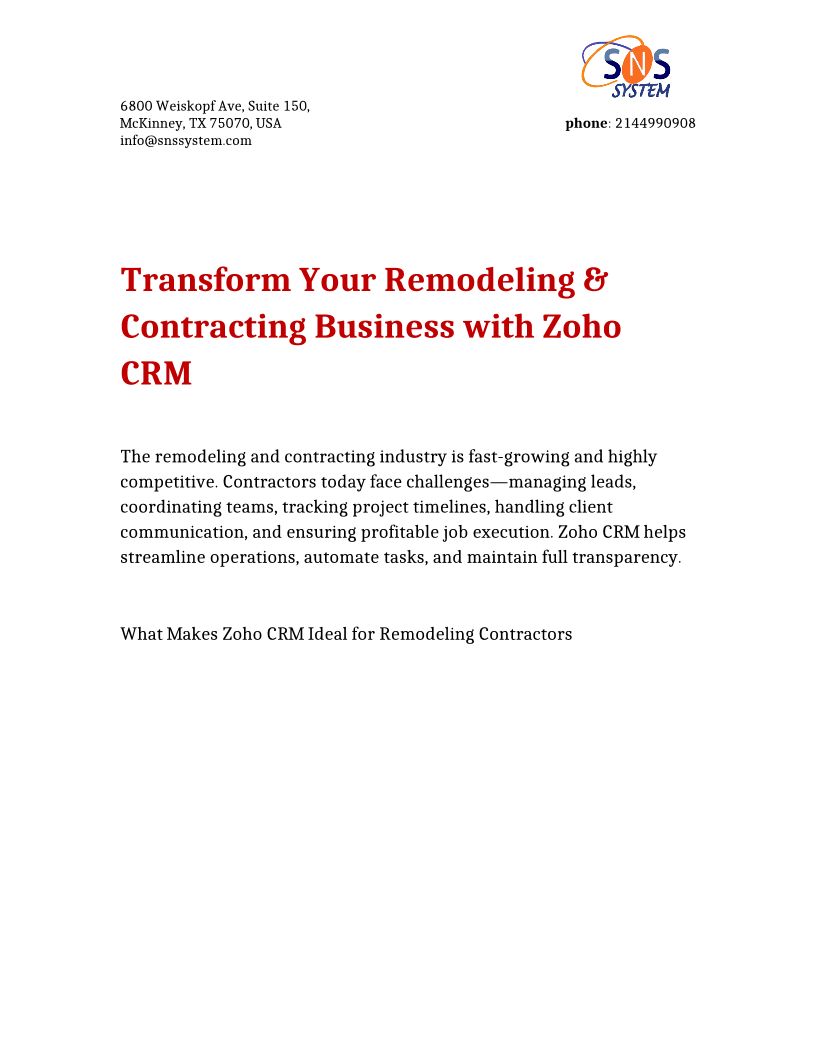 SNS
SYSTEM

6800 Weiskopf Ave, Suite 150,
McKinney, TX 75070, USA
info@snssystem.com

phone: 2144990908

Transform Your Remodeling & Contracting Business with Zoho CRM

The remodeling and contracting industry is fast-growing and highly competitive. Contractors today face challenges—managing leads, coordinating teams, tracking project timelines, handling client communication, and ensuring profitable job execution. Zoho CRM helps streamline operations, automate tasks, and maintain full transparency.

What Makes Zoho CRM Ideal for Remodeling Contractors